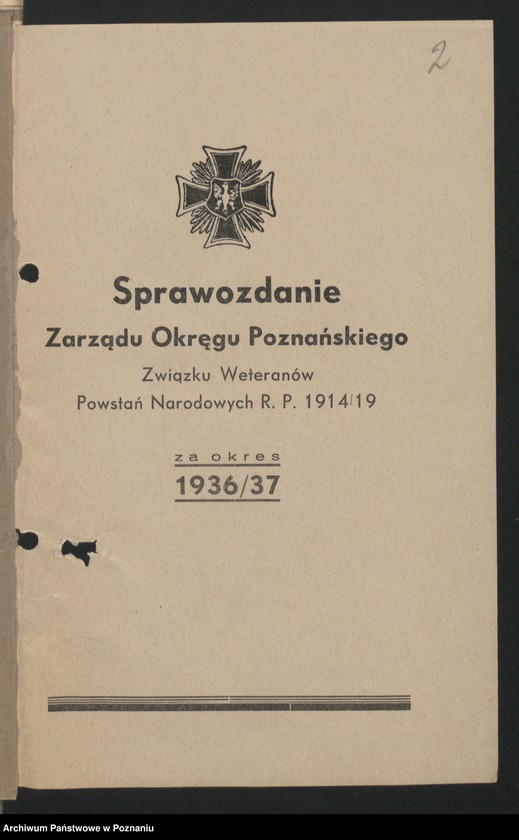 2

Sprawozdanie
Zarządu Okręgu Poznańskiego
Związku Weteranów
Powstań Narodowych R. P. 1914/19

za okres
1936/37

Archiwum Państwowe w Poznaniu